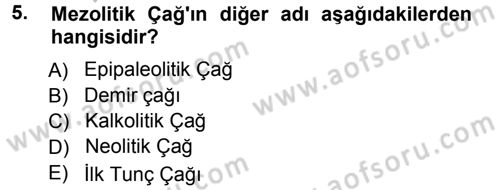 5. Mezolitik Çağ'ın diğer adı aşağıdakilerden hangisidir?

A) Epipaleolitik Çağ
B) Demir çağı
C) Kalkolitik Çağ
D) Neolitik Çağ
E) İlk Tunç Çağı

www.aofsoru.com